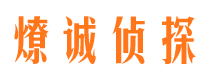 燎诚侦探